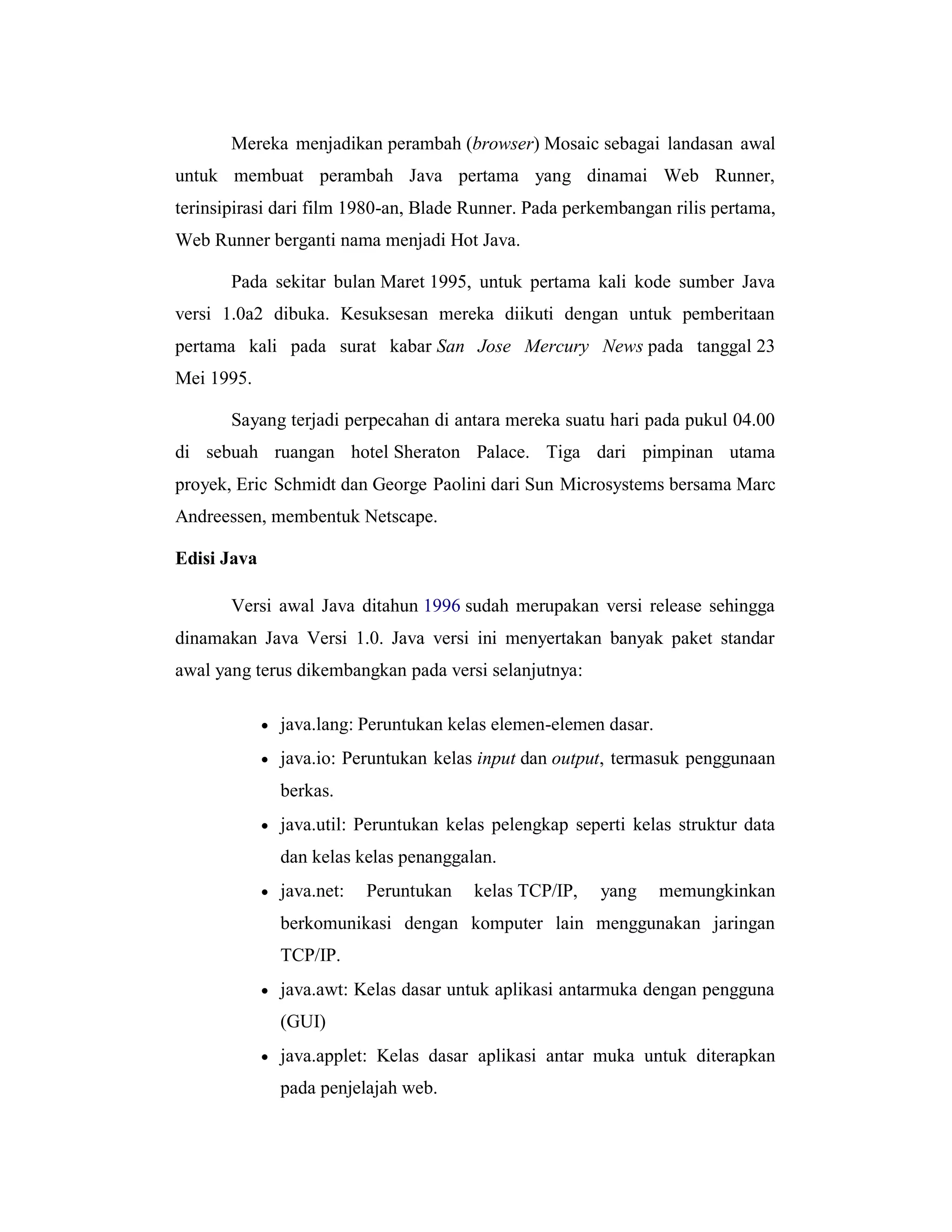 Mereka menjadikan perambah (browser) Mosaic sebagai landasan awal untuk membuat perambah Java pertama yang dinamai Web Runner, terinsipirasi dari film 1980-an, Blade Runner. Pada perkembangan rilis pertama, Web Runner berganti nama menjadi Hot Java.

Pada sekitar bulan Maret 1995, untuk pertama kali kode sumber Java versi 1.0a2 dibuka. Kesuksesan mereka diikuti dengan untuk pemberitaan pertama kali pada surat kabar San Jose Mercury News pada tanggal 23 Mei 1995.

Sayang terjadi perpecahan di antara mereka suatu hari pada pukul 04.00 di sebuah ruangan hotel Sheraton Palace. Tiga dari pimpinan utama proyek, Eric Schmidt dan George Paolini dari Sun Microsystems bersama Marc Andreessen, membentuk Netscape.

Edisi Java

Versi awal Java ditahun 1996 sudah merupakan versi release sehingga dinamakan Java Versi 1.0. Java versi ini menyertakan banyak paket standar awal yang terus dikembangkan pada versi selanjutnya:

• java.lang: Peruntukan kelas elemen-elemen dasar.
• java.io: Peruntukan kelas input dan output, termasuk penggunaan berkas.
• java.util: Peruntukan kelas pelengkap seperti kelas struktur data dan kelas kelas penanggalan.
• java.net: Peruntukan kelas TCP/IP, yang memungkinkan berkomunikasi dengan komputer lain menggunakan jaringan TCP/IP.
• java.awt: Kelas dasar untuk aplikasi antarmuka dengan pengguna (GUI)
• java.applet: Kelas dasar aplikasi antar muka untuk diterapkan pada penjelajah web.